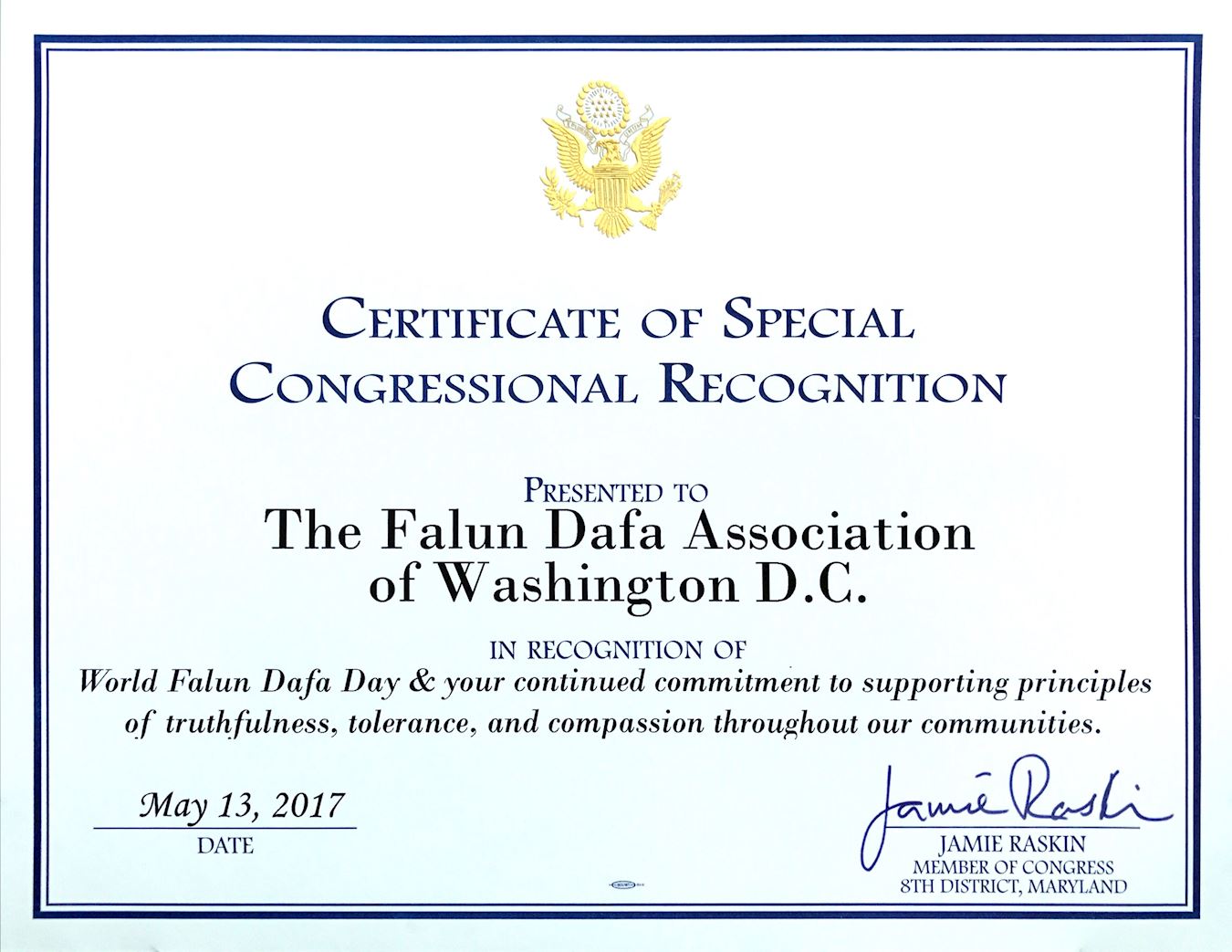 CERTIFICATE OF SPECIAL CONGRESSIONAL RECOGNITION

PRESENTED TO
The Falun Dafa Association of Washington D.C.

IN RECOGNITION OF
World Falun Dafa Day & your continued commitment to supporting principles of truthfulness, tolerance, and compassion throughout our communities.

May 13, 2017
DATE

Jamie Raskin
JAMIE RASKIN
MEMBER OF CONGRESS
8TH DISTRICT, MARYLAND